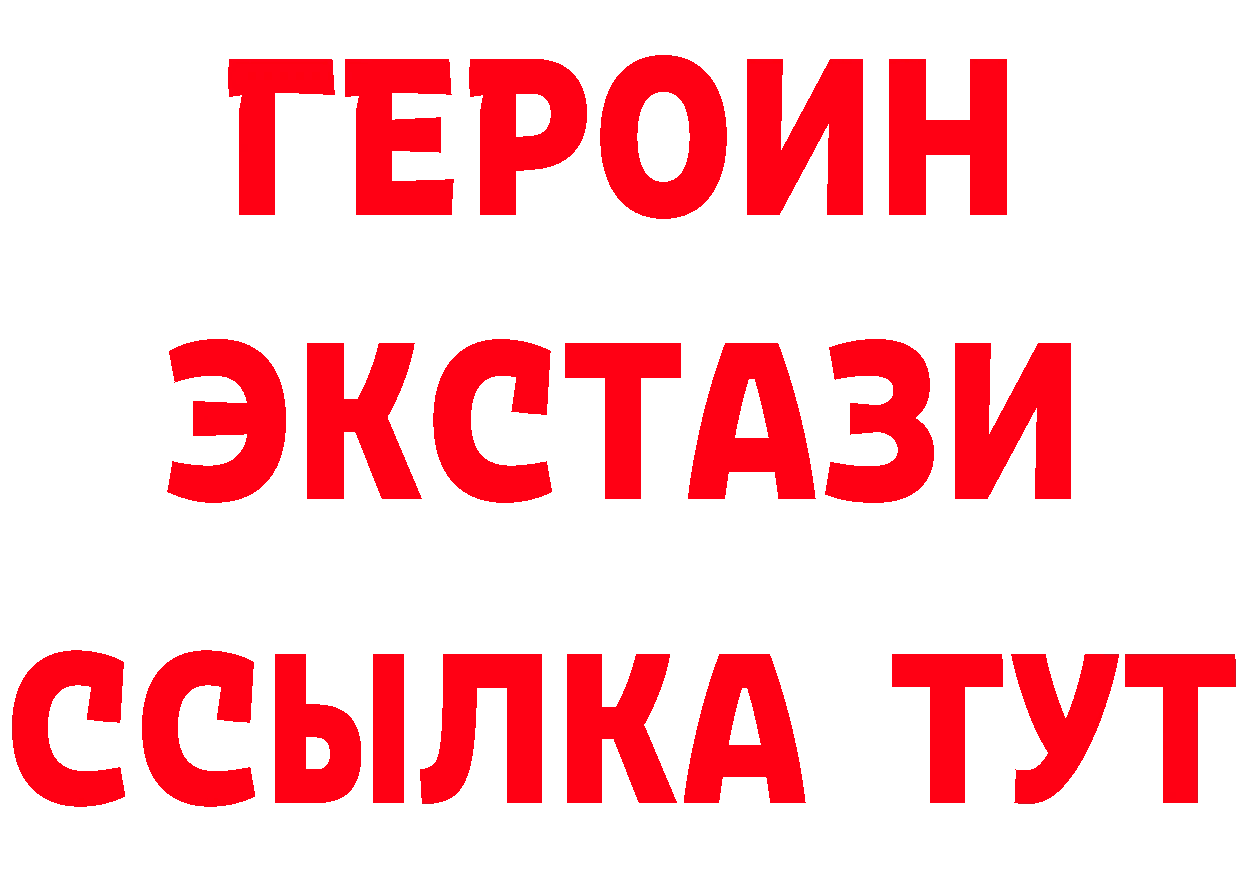 ГЕРОИН
ЭКСТАЗИ
ССЫЛКА ТУТ